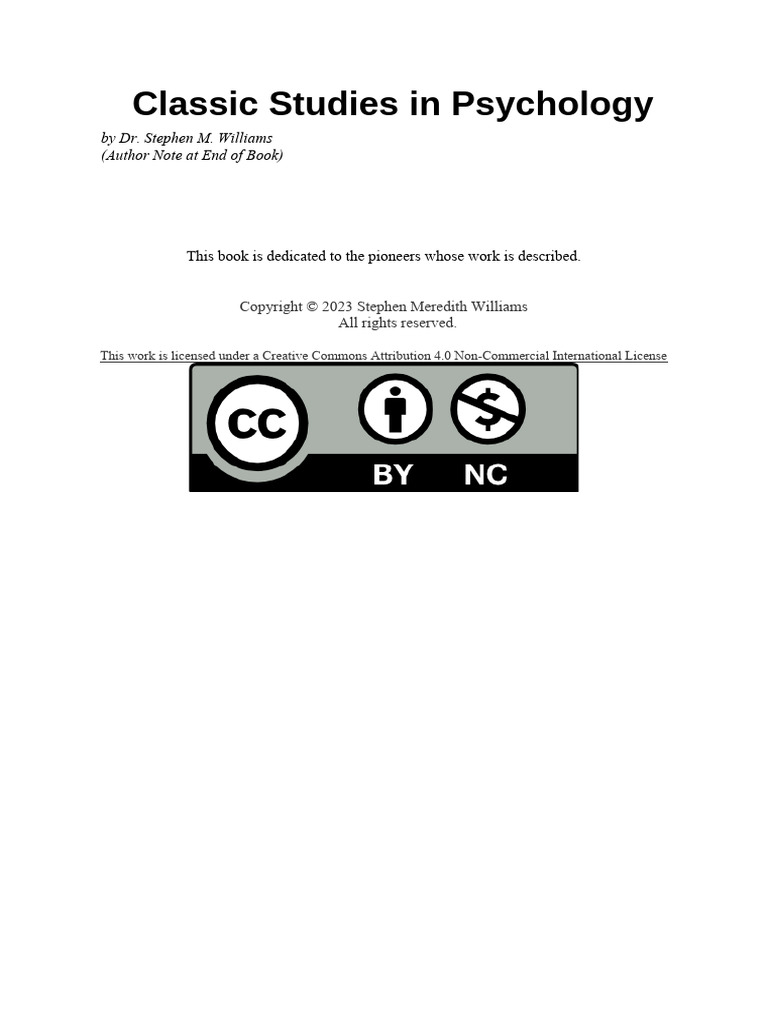 Classic Studies in Psychology

by Dr. Stephen M. Williams
(Author Note at End of Book)

This book is dedicated to the pioneers whose work is described.

Copyright © 2023 Stephen Meredith Williams
All rights reserved.

This work is licensed under a Creative Commons Attribution 4.0 Non-Commercial International License

CC BY NC